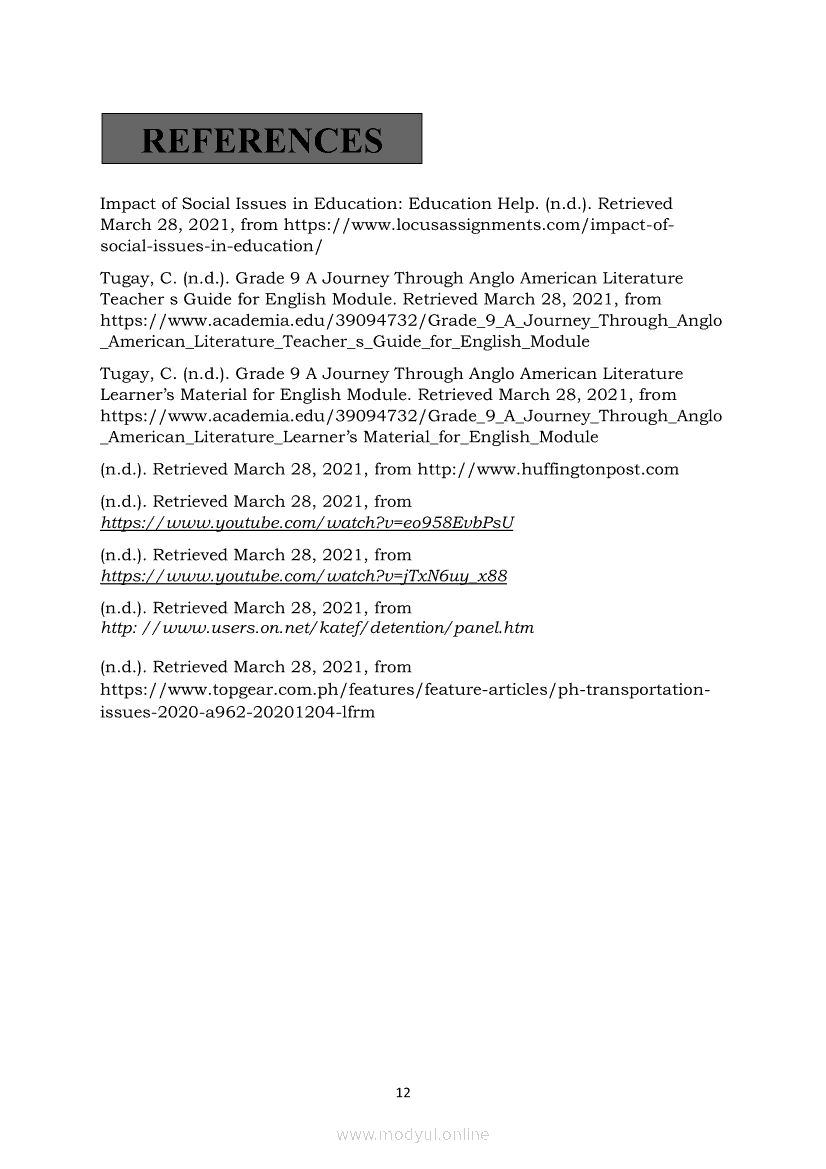 REFERENCES

Impact of Social Issues in Education: Education Help. (n.d.). Retrieved March 28, 2021, from https://www.locusassignments.com/impact-of-social-issues-in-education/

Tugay, C. (n.d.). Grade 9 A Journey Through Anglo American Literature Teacher s Guide for English Module. Retrieved March 28, 2021, from https://www.academia.edu/39094732/Grade_9_A_Journey_Through_Anglo_American_Literature_Teacher_s_Guide_for_English_Module

Tugay, C. (n.d.). Grade 9 A Journey Through Anglo American Literature Learner's Material for English Module. Retrieved March 28, 2021, from https://www.academia.edu/39094732/Grade_9_A_Journey_Through_Anglo_American_Literature_Learner's Material_for_English_Module

(n.d.). Retrieved March 28, 2021, from http://www.huffingtonpost.com

(n.d.). Retrieved March 28, 2021, from https://www.youtube.com/watch?v=eo958EvbPsU

(n.d.). Retrieved March 28, 2021, from https://www.youtube.com/watch?v=jTxN6uy_x88

(n.d.). Retrieved March 28, 2021, from http: //www.users.on.net/katef/detention/panel.htm

(n.d.). Retrieved March 28, 2021, from https://www.topgear.com.ph/features/feature-articles/ph-transportation-issues-2020-a962-20201204-lfrm

12

www.modyul.online